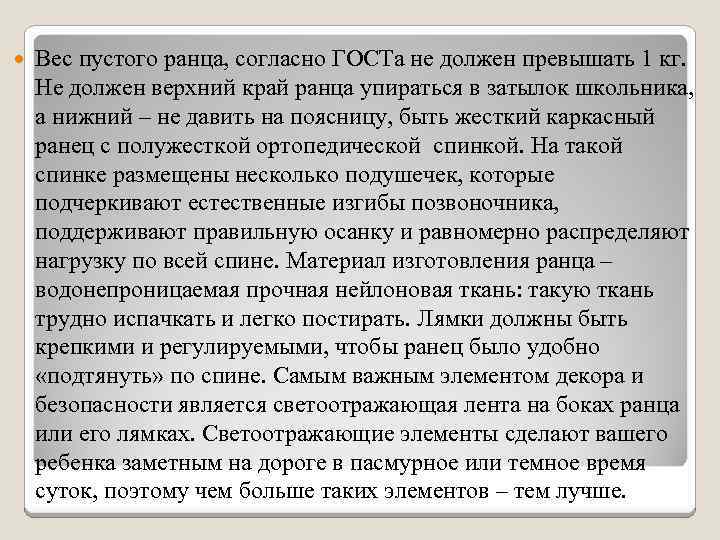 Вес пустого ранца, согласно ГОСТа не должен превышать 1 кг. Не должен верхний край ранца упираться в затылок школьника, а нижний – не давить на поясницу, быть жесткий каркасный ранец с полужесткой ортопедической  спинкой. На такой спинке размещены несколько подушечек, которые подчеркивают естественные изгибы позвоночника, поддерживают правильную осанку и равномерно распределяют нагрузку по всей спине. Материал изготовления ранца – водонепроницаемая прочная нейлоновая ткань: такую ткань трудно испачкать и легко постирать. Лямки должны быть крепкими и регулируемыми, чтобы ранец было удобно «подтянуть» по спине. Самым важным элементом декора и безопасности является светоотражающая лента на боках ранца или его лямках. Светоотражающие элементы сделают вашего ребенка заметным на дороге в пасмурное или темное время суток, поэтому чем больше таких элементов – тем лучше.